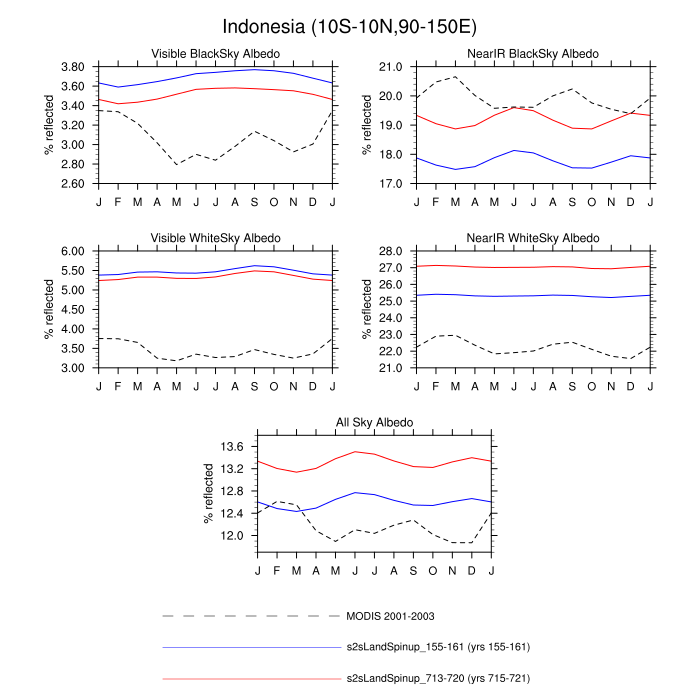 Indonesia (10S-10N,90-150E)

Visible BlackSky Albedo

% reflected

3.80
3.60
3.40
3.20
3.00
2.80
2.60

J F M A M J J A S O N D J

NearIR BlackSky Albedo

% reflected

21.0
20.0
19.0
18.0
17.0

J F M A M J J A S O N D J

Visible WhiteSky Albedo

% reflected

6.00
5.50
5.00
4.50
4.00
3.50
3.00

J F M A M J J A S O N D J

NearIR WhiteSky Albedo

% reflected

28.0
27.0
26.0
25.0
24.0
23.0
22.0
21.0

J F M A M J J A S O N D J

All Sky Albedo

% reflected

13.6
13.2
12.8
12.4
12.0

J F M A M J J A S O N D J

MODIS 2001-2003

s2sLandSpinup_155-161 (yrs 155-161)

s2sLandSpinup_713-720 (yrs 715-721)